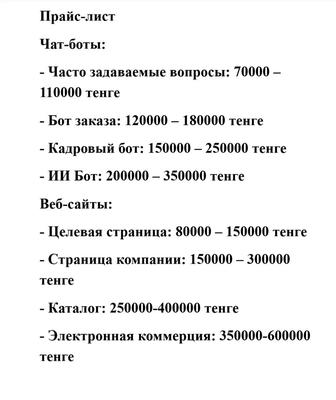 Прайс-лист

Чат-боты:

- Часто задаваемые вопросы: 70000 – 110000 тенге

- Бот заказа: 120000 – 180000 тенге

- Кадровый бот: 150000 – 250000 тенге

- ИИ Бот: 200000 – 350000 тенге

Веб-сайты:

- Целевая страница: 80000 – 150000 тенге

- Страница компании: 150000 – 300000 тенге

- Каталог: 250000-400000 тенге

- Электронная коммерция: 350000-600000 тенге